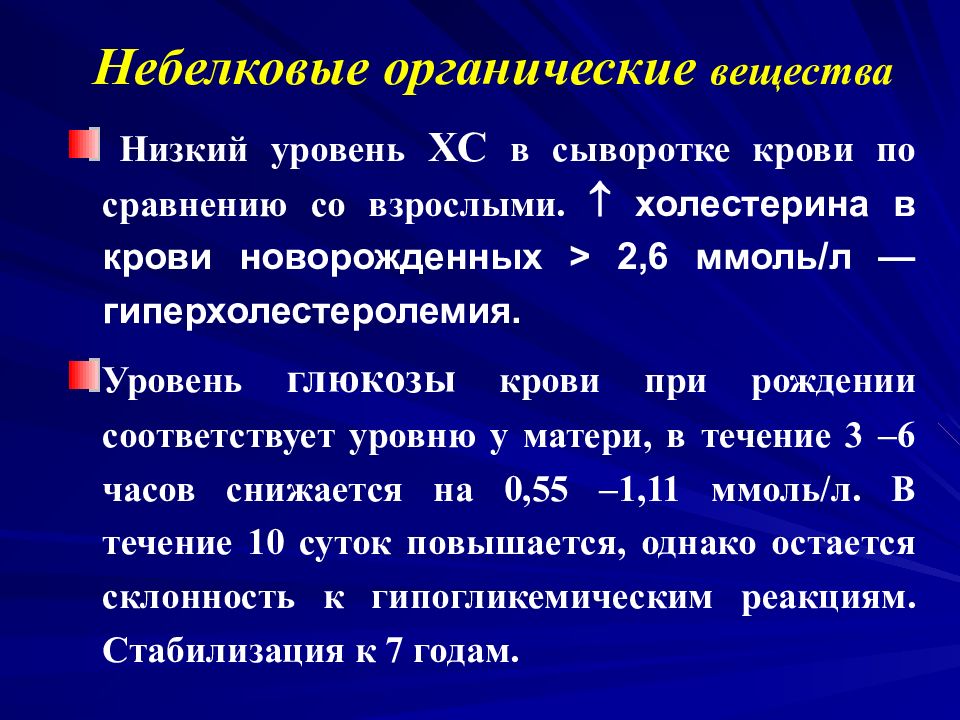 Небелковые органические вещества

Низкий уровень ХС в сыворотке крови по сравнению со взрослыми. ↑ холестерина в крови новорожденных > 2,6 ммоль/л — гиперхолестеролемия.

Уровень глюкозы крови при рождении соответствует уровню у матери, в течение 3 –6 часов снижается на 0,55 –1,11 ммоль/л. В течение 10 суток повышается, однако остается склонность к гипогликемическим реакциям. Стабилизация к 7 годам.